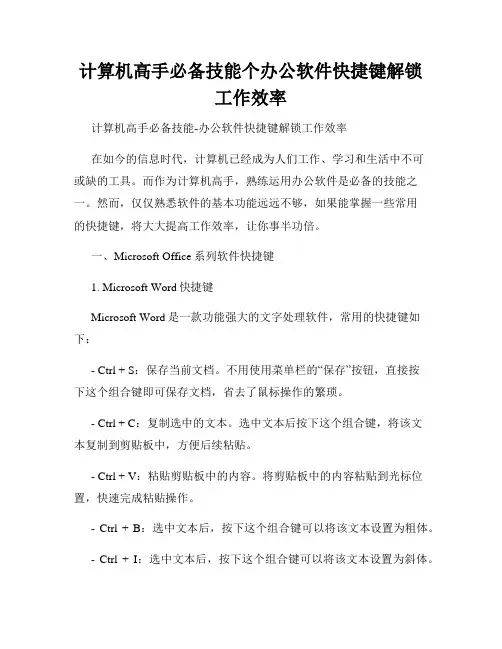 计算机高手必备技能个办公软件快捷键解锁工作效率

计算机高手必备技能-办公软件快捷键解锁工作效率

在如今的信息时代，计算机已经成为人们工作、学习和生活中不可或缺的工具。而作为计算机高手，熟练运用办公软件是必备的技能之一。然而，仅仅熟悉软件的基本功能远远不够，如果能掌握一些常用的快捷键，将大大提高工作效率，让你事半功倍。

一、Microsoft Office 系列软件快捷键

1. Microsoft Word 快捷键

Microsoft Word 是一款功能强大的文字处理软件，常用的快捷键如下：

- Ctrl + S：保存当前文档。不用使用菜单栏的“保存”按钮，直接按下这个组合键即可保存文档，省去了鼠标操作的繁琐。

- Ctrl + C：复制选中的文本。选中文本后按下这个组合键，将该文本复制到剪贴板中，方便后续粘贴。

- Ctrl + V：粘贴剪贴板中的内容。将剪贴板中的内容粘贴到光标位置，快速完成粘贴操作。

- Ctrl + B：选中文本后，按下这个组合键可以将该文本设置为粗体。

- Ctrl + I：选中文本后，按下这个组合键可以将该文本设置为斜体。